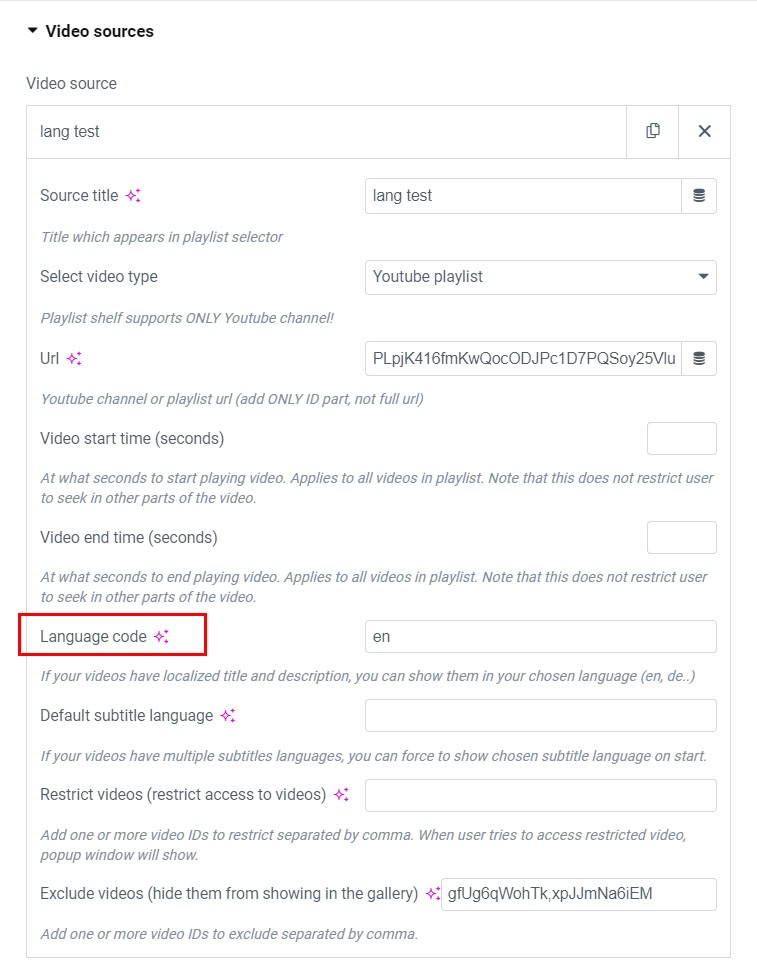 Video sources

Video source

lang test

Source title

lang test

Title which appears in playlist selector

Select video type

Youtube playlist

Playlist shelf supports ONLY Youtube channel!

Url

PLpjK416fmKwQocODJPc1D7PQSoy25Vlu

Youtube channel or playlist url (add ONLY ID part, not full url)

Video start time (seconds)

At what seconds to start playing video. Applies to all videos in playlist. Note that this does not restrict user to seek in other parts of the video.

Video end time (seconds)

At what seconds to end playing video. Applies to all videos in playlist. Note that this does not restrict user to seek in other parts of the video.

Language code

en

If your videos have localized title and description, you can show them in your chosen language (en, de..)

Default subtitle language

If your videos have multiple subtitles languages, you can force to show chosen subtitle language on start.

Restrict videos (restrict access to videos)

Add one or more video IDs to restrict separated by comma. When user tries to access restricted video, popup window will show.

Exclude videos (hide them from showing in the gallery)

gfUg6qWohTk,xpJJmNa6iEM

Add one or more video IDs to exclude separated by comma.